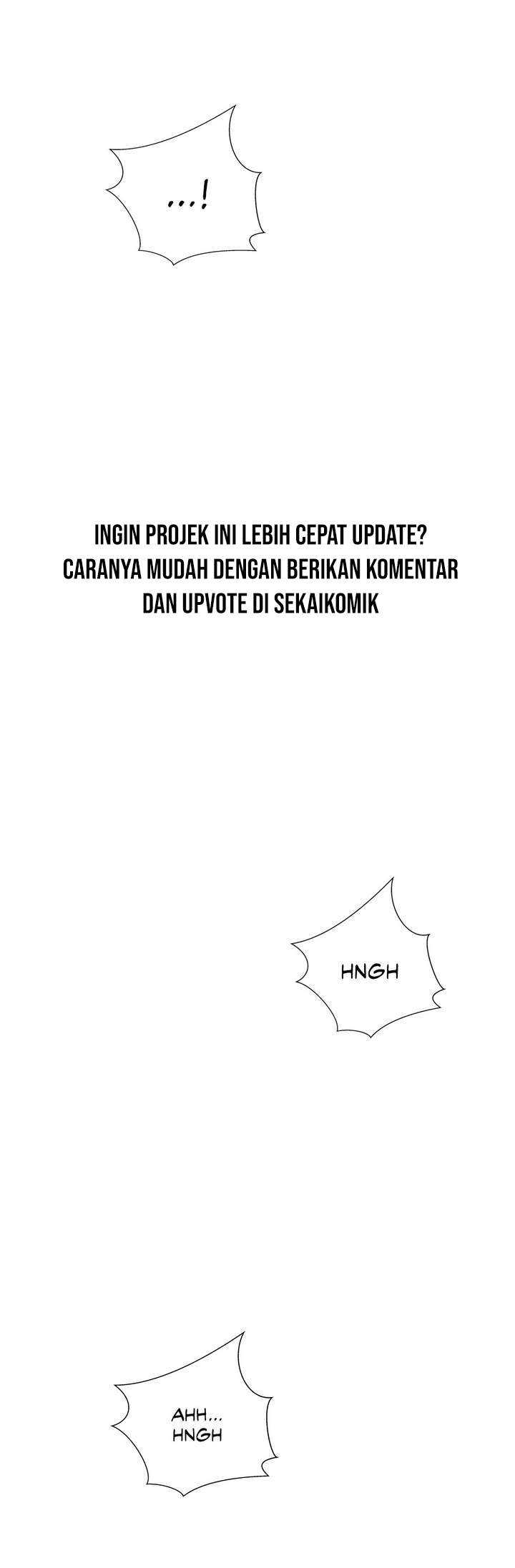 ...!

INGIN PROJEK INI LEBIH CEPAT UPDATE? CARANYA MUDAH DENGAN BERIKAN KOMENTAR DAN UPVOTE DI SEKAIKOMIK

HNGH

AHH... HNGH